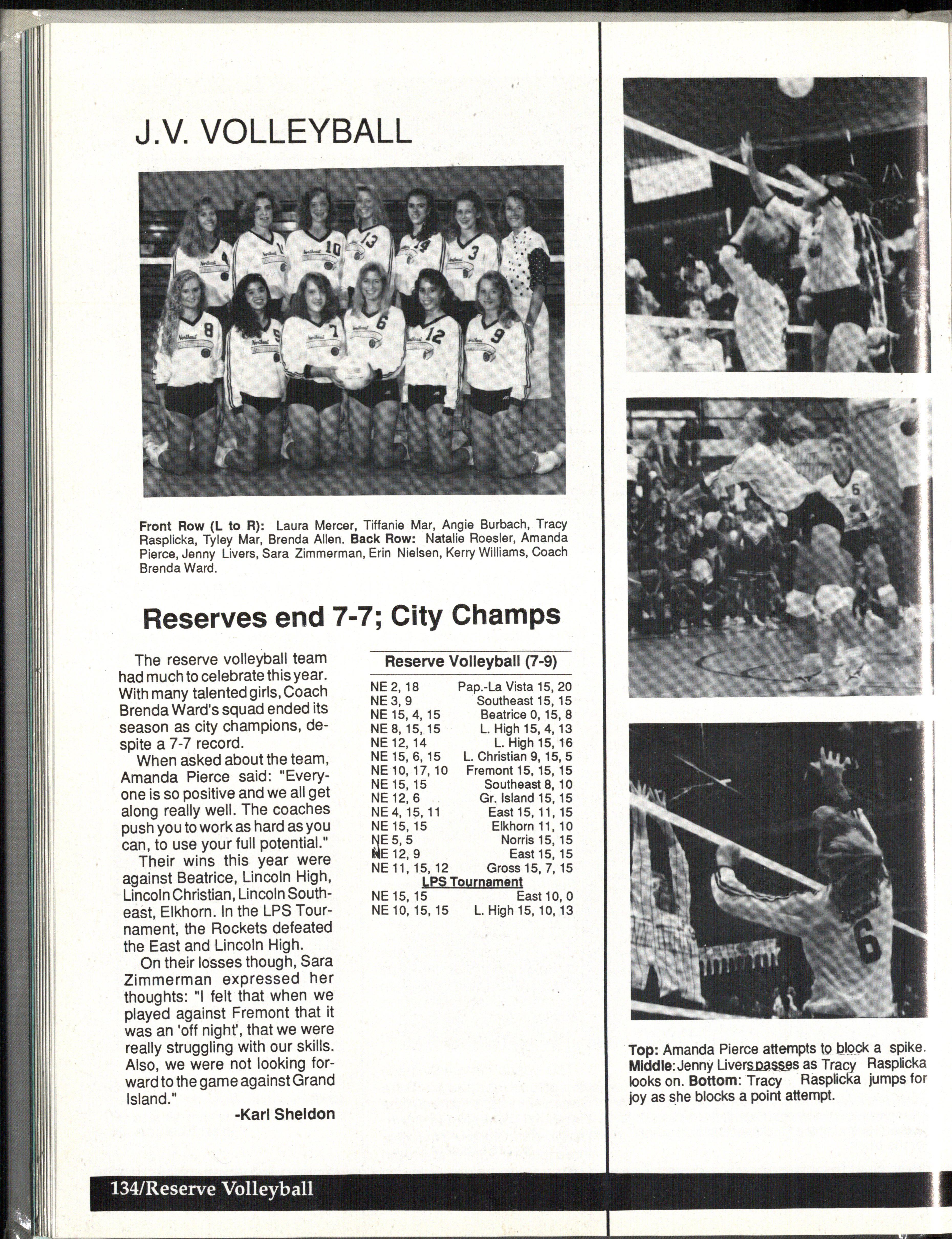 J.V. VOLLEYBALL

Front Row (L to R): Laura Mercer, Tiffanie Mar, Angie Burbach, Tracy Rasplicka, Tyley Mar, Brenda Allen. Back Row: Natalie Roesler, Amanda Pierce, Jenny Livers, Sara Zimmerman, Erin Nielsen, Kerry Williams, Coach Brenda Ward.

Reserves end 7-7; City Champs

The reserve volleyball team had much to celebrate this year. With many talented girls, Coach Brenda Ward's squad ended its season as city champions, despite a 7-7 record.

When asked about the team, Amanda Pierce said: "Everyone is so positive and we all get along really well. The coaches push you to work as hard as you can, to use your full potential."

Their wins this year were against Beatrice, Lincoln High, Lincoln Christian, Lincoln Southeast, Elkhorn. In the LPS Tournament, the Rockets defeated the East and Lincoln High.

On their losses though, Sara Zimmerman expressed her thoughts: "I felt that when we played against Fremont that it was an 'off night', that we were really struggling with our skills. Also, we were not looking forward to the game against Grand Island."

-Karl Sheldon

Reserve Volleyball (7-9)

| | |
|---|---|
| NE 2, 18 | Pap.-La Vista 15, 20 |
| NE 3, 9 | Southeast 15, 15 |
| NE 15, 4, 15 | Beatrice 0, 15, 8 |
| NE 8, 15, 15 | L. High 15, 4, 13 |
| NE 12, 14 | L. High 15, 16 |
| NE 15, 6, 15 | L. Christian 9, 15, 5 |
| NE 10, 17, 10 | Fremont 15, 15, 15 |
| NE 15, 15 | Southeast 8, 10 |
| NE 12, 6 | Gr. Island 15, 15 |
| NE 4, 15, 11 | East 15, 11, 15 |
| NE 15, 15 | Elkhorn 11, 10 |
| NE 5, 5 | Norris 15, 15 |
| NE 12, 9 | East 15, 15 |
| NE 11, 15, 12 | Gross 15, 7, 15 |
| LPS Tournament | |
| NE 15, 15 | East 10, 0 |
| NE 10, 15, 15 | L. High 15, 10, 13 |

Top: Amanda Pierce attempts to block a spike. Middle: Jenny Livers passes as Tracy Rasplicka looks on. Bottom: Tracy Rasplicka jumps for joy as she blocks a point attempt.

134/Reserve Volleyball